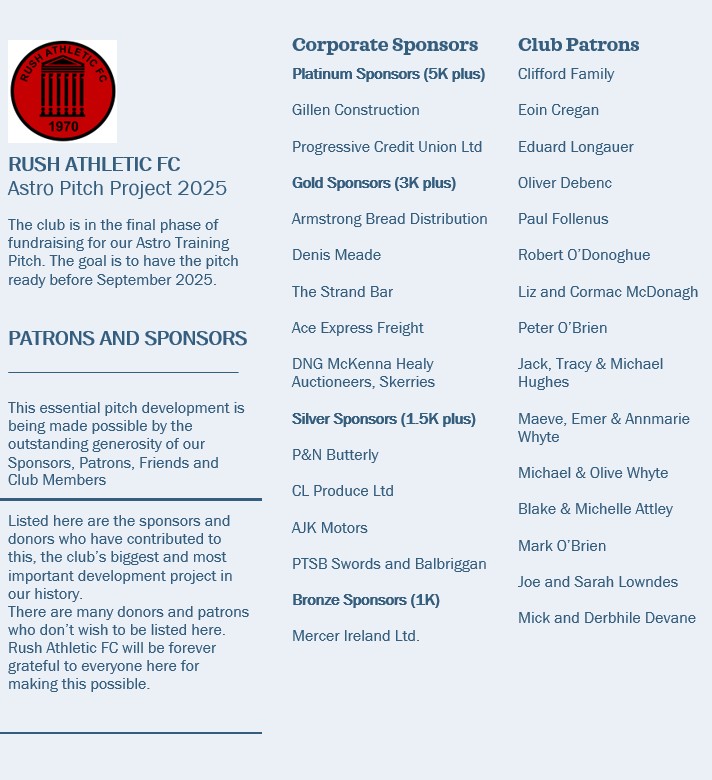 RUSH ATHLETIC FC
1970

RUSH ATHLETIC FC
Astro Pitch Project 2025

The club is in the final phase of fundraising for our Astro Training Pitch. The goal is to have the pitch ready before September 2025.

PATRONS AND SPONSORS

This essential pitch development is being made possible by the outstanding generosity of our Sponsors, Patrons, Friends and Club Members

Listed here are the sponsors and donors who have contributed to this, the club's biggest and most important development project in our history.
There are many donors and patrons who don't wish to be listed here. Rush Athletic FC will be forever grateful to everyone here for making this possible.

Corporate Sponsors

Platinum Sponsors (5K plus)

Gillen Construction

Progressive Credit Union Ltd

Gold Sponsors (3K plus)

Armstrong Bread Distribution

Denis Meade

The Strand Bar

Ace Express Freight

DNG McKenna Healy Auctioneers, Skerries

Silver Sponsors (1.5K plus)

P&N Butterly

CL Produce Ltd

AJK Motors

PTSB Swords and Balbriggan

Bronze Sponsors (1K)

Mercer Ireland Ltd.

Club Patrons

Clifford Family

Eoin Cregan

Eduard Longauer

Oliver Debenc

Paul Follenus

Robert O'Donoghue

Liz and Cormac McDonagh

Peter O'Brien

Jack, Tracy & Michael Hughes

Maeve, Emer & Annmarie Whyte

Michael & Olive Whyte

Blake & Michelle Attley

Mark O'Brien

Joe and Sarah Lowndes

Mick and Derbhile Devane